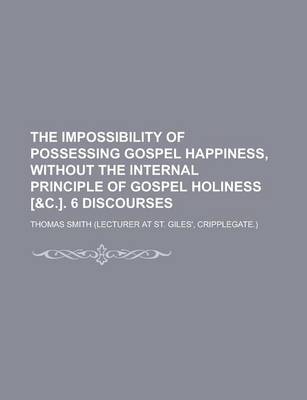 THE IMPOSSIBILITY OF POSSESSING GOSPEL HAPPINESS, WITHOUT THE INTERNAL PRINCIPLE OF GOSPEL HOLINESS [&C.]. 6 DISCOURSES

THOMAS SMITH (LECTURER AT ST. GILES', CRIPPLEGATE.)